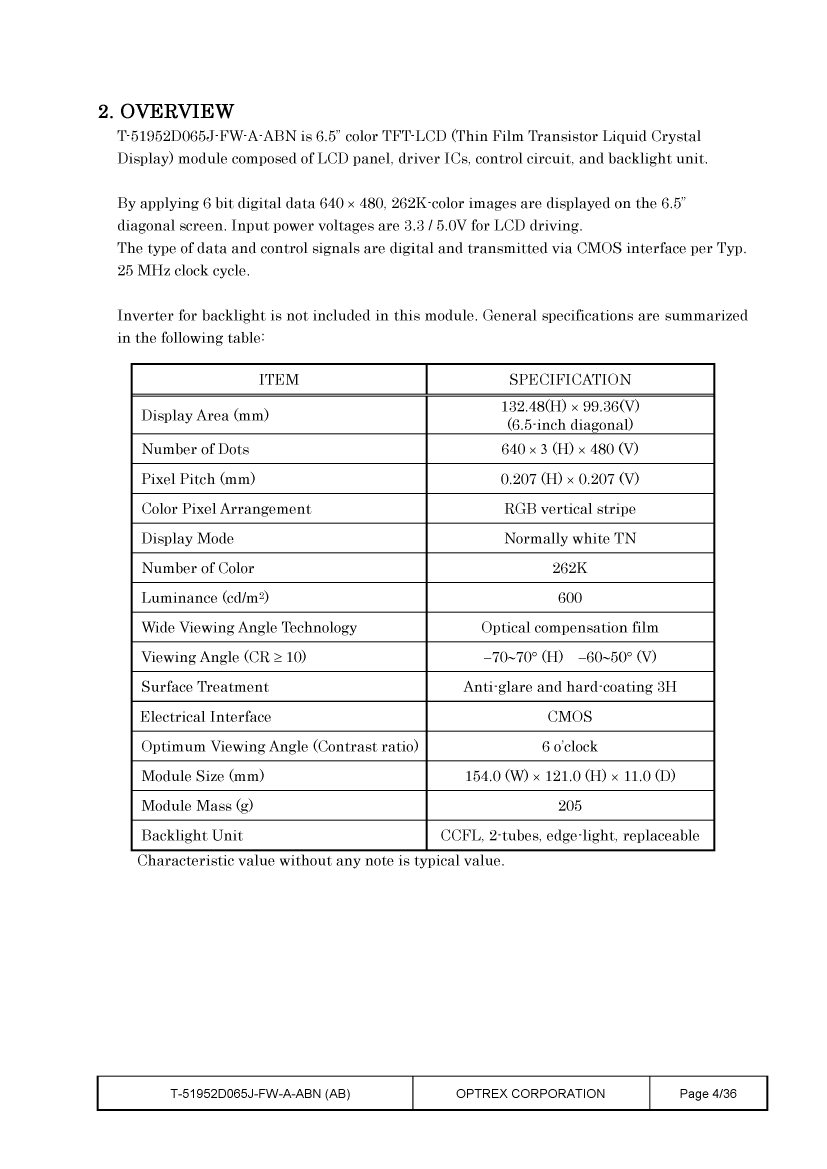 2. OVERVIEW

T-51952D065J-FW-A-ABN is 6.5" color TFT-LCD (Thin Film Transistor Liquid Crystal Display) module composed of LCD panel, driver ICs, control circuit, and backlight unit.

By applying 6 bit digital data 640 × 480, 262K-color images are displayed on the 6.5" diagonal screen. Input power voltages are 3.3 / 5.0V for LCD driving.
The type of data and control signals are digital and transmitted via CMOS interface per Typ. 25 MHz clock cycle.

Inverter for backlight is not included in this module. General specifications are summarized in the following table:

| ITEM | SPECIFICATION |
|---|---|
| Display Area (mm) | 132.48(H) × 99.36(V) (6.5-inch diagonal) |
| Number of Dots | 640 × 3 (H) × 480 (V) |
| Pixel Pitch (mm) | 0.207 (H) × 0.207 (V) |
| Color Pixel Arrangement | RGB vertical stripe |
| Display Mode | Normally white TN |
| Number of Color | 262K |
| Luminance (cd/m$^2$) | 600 |
| Wide Viewing Angle Technology | Optical compensation film |
| Viewing Angle (CR ≥ 10) | −70~70° (H) −60~50° (V) |
| Surface Treatment | Anti-glare and hard-coating 3H |
| Electrical Interface | CMOS |
| Optimum Viewing Angle (Contrast ratio) | 6 o'clock |
| Module Size (mm) | 154.0 (W) × 121.0 (H) × 11.0 (D) |
| Module Mass (g) | 205 |
| Backlight Unit | CCFL, 2-tubes, edge-light, replaceable |

Characteristic value without any note is typical value.

| T-51952D065J-FW-A-ABN (AB) | OPTREX CORPORATION | Page 4/36 |
|---|---|---|